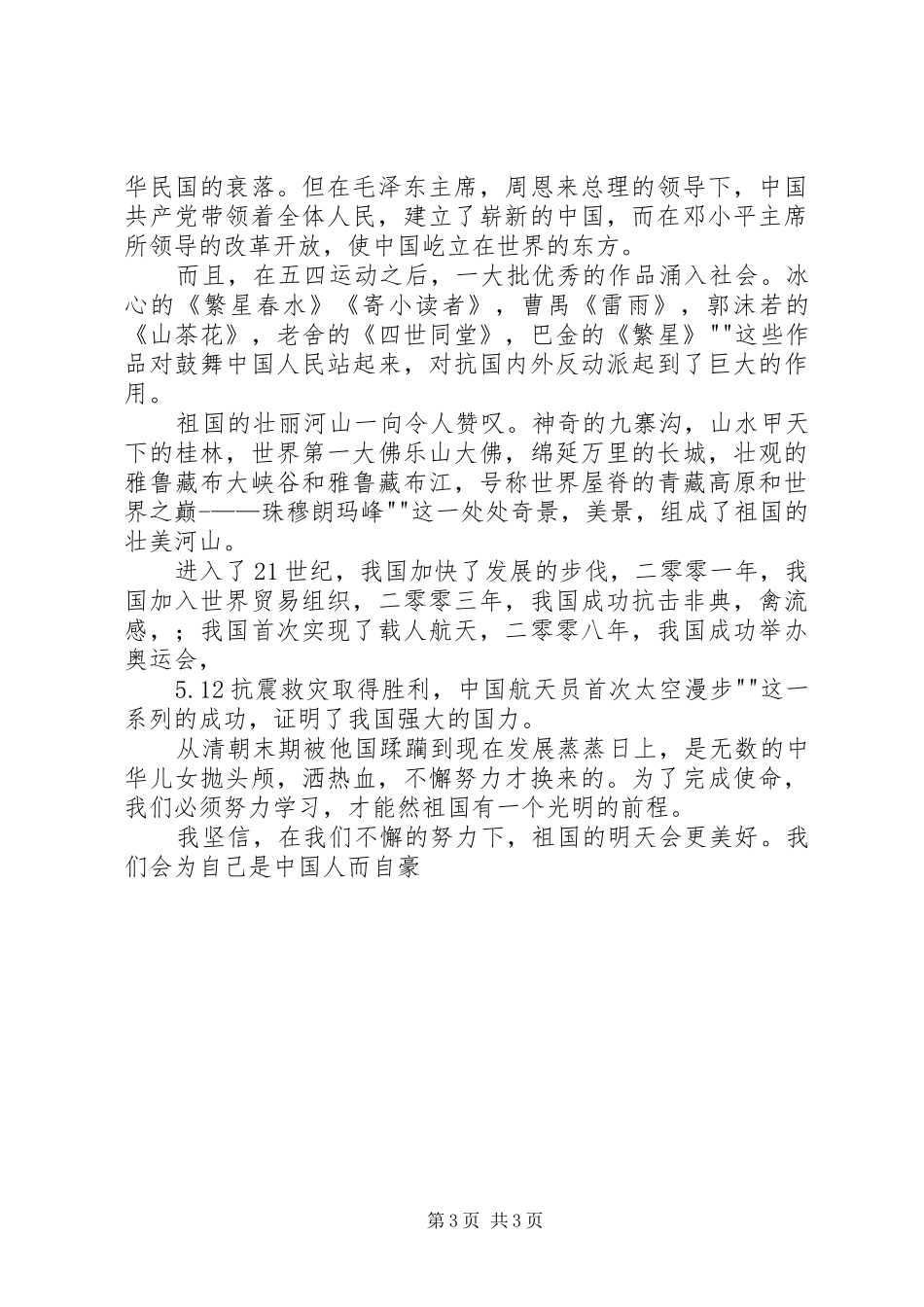 华民国的衰落。但在毛泽东主席，周恩来总理的领导下，中国共产党带领着全体人民，建立了崭新的中国，而在邓小平主席所领导的改革开放，使中国屹立在世界的东方。

而且，在五四运动之后，一大批优秀的作品涌入社会。冰心的《繁星春水》《寄小读者》，曹禺《雷雨》，郭沫若的《山茶花》，老舍的《四世同堂》，巴金的《繁星》""这些作品对鼓舞中国人民站起来，对抗国内外反动派起到了巨大的作用。

祖国的壮丽河山一向令人赞叹。神奇的九寨沟，山水甲天下的桂林，世界第一大佛乐山大佛，绵延万里的长城，壮观的雅鲁藏布大峡谷和雅鲁藏布江，号称世界屋脊的青藏高原和世界之巅-——珠穆朗玛峰""这一处处奇景，美景，组成了祖国的壮美河山。

进入了21世纪，我国加快了发展的步伐，二零零一年，我国加入世界贸易组织，二零零三年，我国成功抗击非典，禽流感，；我国首次实现了载人航天，二零零八年，我国成功举办奥运会，

5.12抗震救灾取得胜利，中国航天员首次太空漫步""这一系列的成功，证明了我国强大的国力。

从清朝末期被他国蹂躏到现在发展蒸蒸日上，是无数的中华儿女抛头颅，洒热血，不懈努力才换来的。为了完成使命，我们必须努力学习，才能然祖国有一个光明的前程。

我坚信，在我们不懈的努力下，祖国的明天会更美好。我们会为自己是中国人而自豪

第3页 共3页